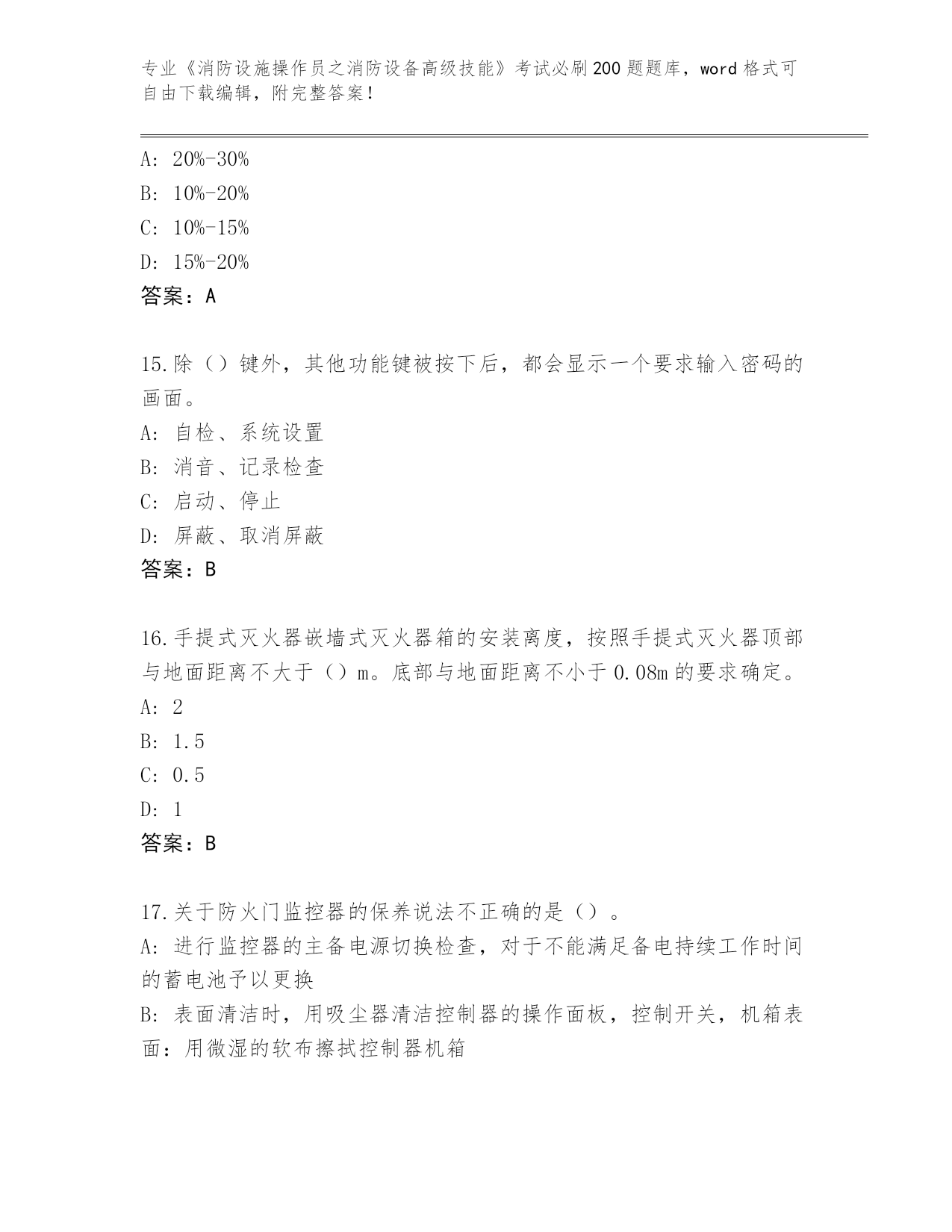 专业《消防设施操作员之消防设备高级技能》考试必刷200题题库，word格式可自由下载编辑，附完整答案！

A: 20%-30%
B: 10%-20%
C: 10%-15%
D: 15%-20%
答案：A

15.除（）键外，其他功能键被按下后，都会显示一个要求输入密码的画面。
A: 自检、系统设置
B: 消音、记录检查
C: 启动、停止
D: 屏蔽、取消屏蔽
答案：B

16.手提式灭火器嵌墙式灭火器箱的安装离度，按照手提式灭火器顶部与地面距离不大于（）m。底部与地面距离不小于0.08m的要求确定。
A: 2
B: 1.5
C: 0.5
D: 1
答案：B

17.关于防火门监控器的保养说法不正确的是（）。
A: 进行监控器的主备电源切换检查，对于不能满足备电持续工作时间的蓄电池予以更换
B: 表面清洁时，用吸尘器清洁控制器的操作面板，控制开关，机箱表面：用微湿的软布擦拭控制器机箱